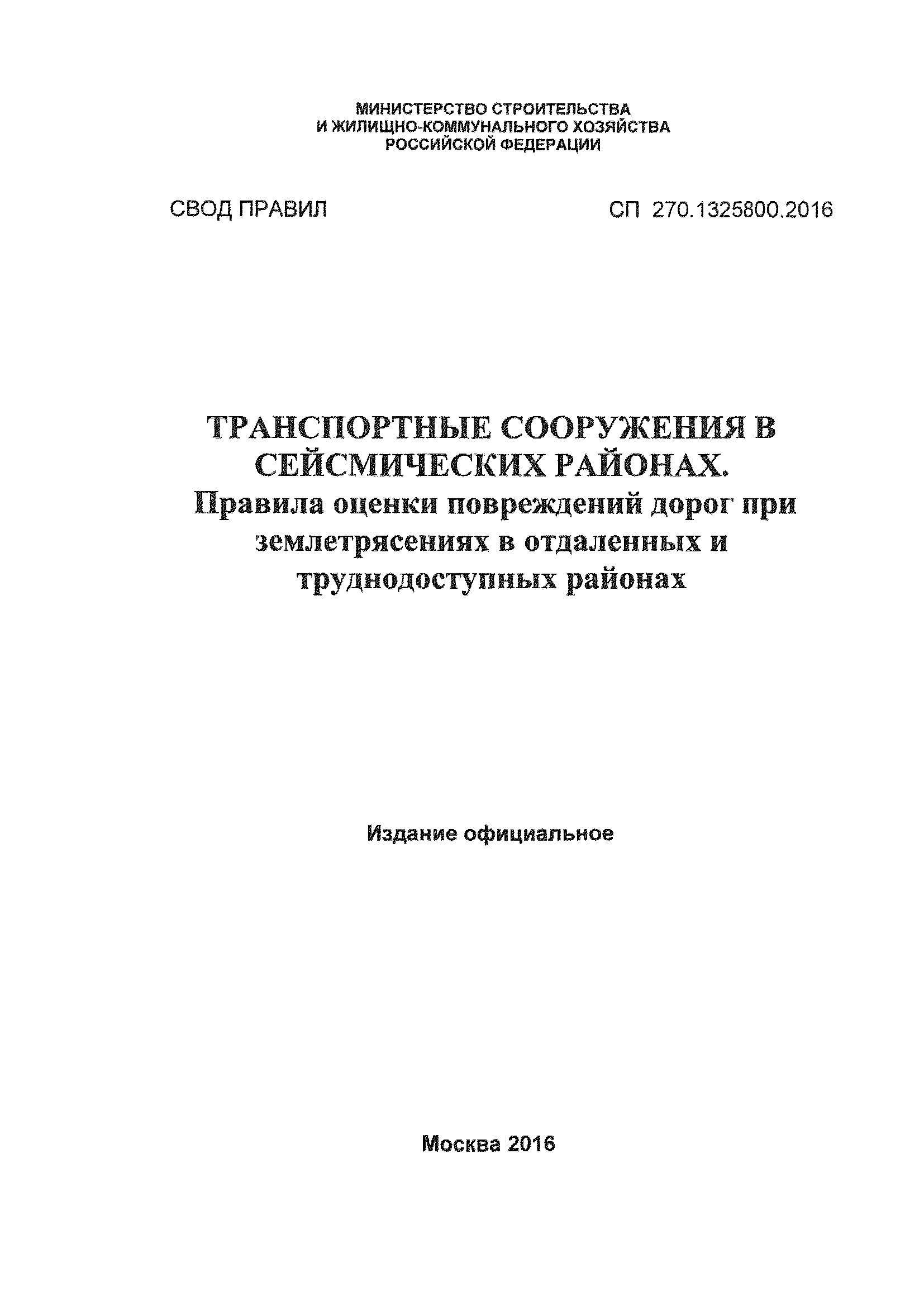 МИНИСТЕРСТВО СТРОИТЕЛЬСТВА И ЖИЛИЩНО-КОММУНАЛЬНОГО ХОЗЯЙСТВА РОССИЙСКОЙ ФЕДЕРАЦИИ

СВОД ПРАВИЛ

СП 270.1325800.2016

ТРАНСПОРТНЫЕ СООРУЖЕНИЯ В СЕЙСМИЧЕСКИХ РАЙОНАХ.
Правила оценки повреждений дорог при землетрясениях в отдаленных и труднодоступных районах

Издание официальное

Москва 2016